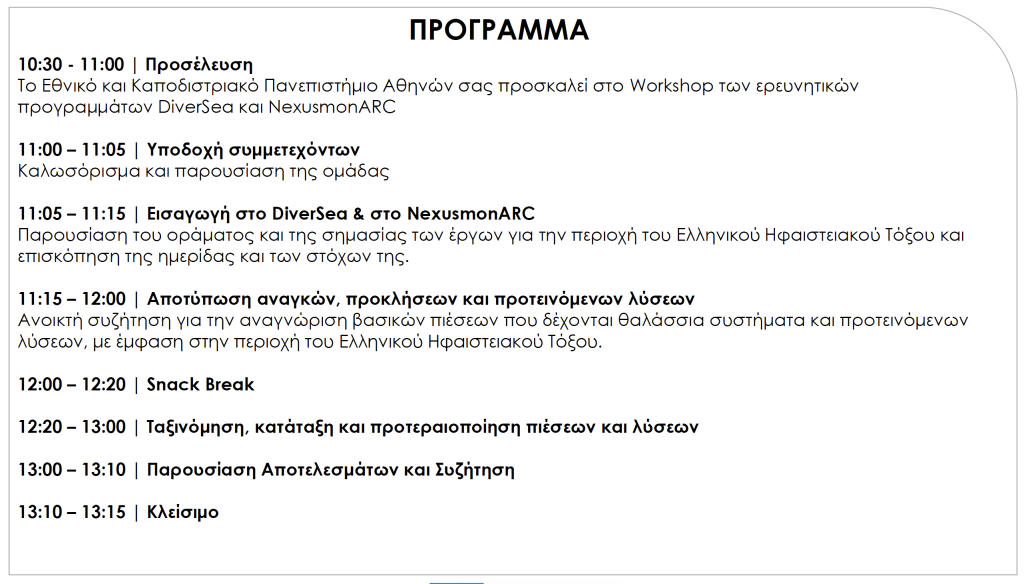 ΠΡΟΓΡΑΜΜΑ

10:30 - 11:00 | Προσέλευση
Το Εθνικό και Καποδιστριακό Πανεπιστήμιο Αθηνών σας προσκαλεί στο Workshop των ερευνητικών προγραμμάτων DiverSea και NexusmonARC

11:00 – 11:05 | Υποδοχή συμμετεχόντων
Καλωσόρισμα και παρουσίαση της ομάδας

11:05 – 11:15 | Εισαγωγή στο DiverSea & στο NexusmonARC
Παρουσίαση του οράματος και της σημασίας των έργων για την περιοχή του Ελληνικού Ηφαιστειακού Τόξου και επισκόπηση της ημερίδας και των στόχων της.

11:15 – 12:00 | Αποτύπωση αναγκών, προκλήσεων και προτεινόμενων λύσεων
Ανοικτή συζήτηση για την αναγνώριση βασικών πιέσεων που δέχονται θαλάσσια συστήματα και προτεινόμενων λύσεων, με έμφαση στην περιοχή του Ελληνικού Ηφαιστειακού Τόξου.

12:00 – 12:20 | Snack Break

12:20 – 13:00 | Ταξινόμηση, κατάταξη και προτεραιοποίηση πιέσεων και λύσεων

13:00 – 13:10 | Παρουσίαση Αποτελεσμάτων και Συζήτηση

13:10 – 13:15 | Κλείσιμο